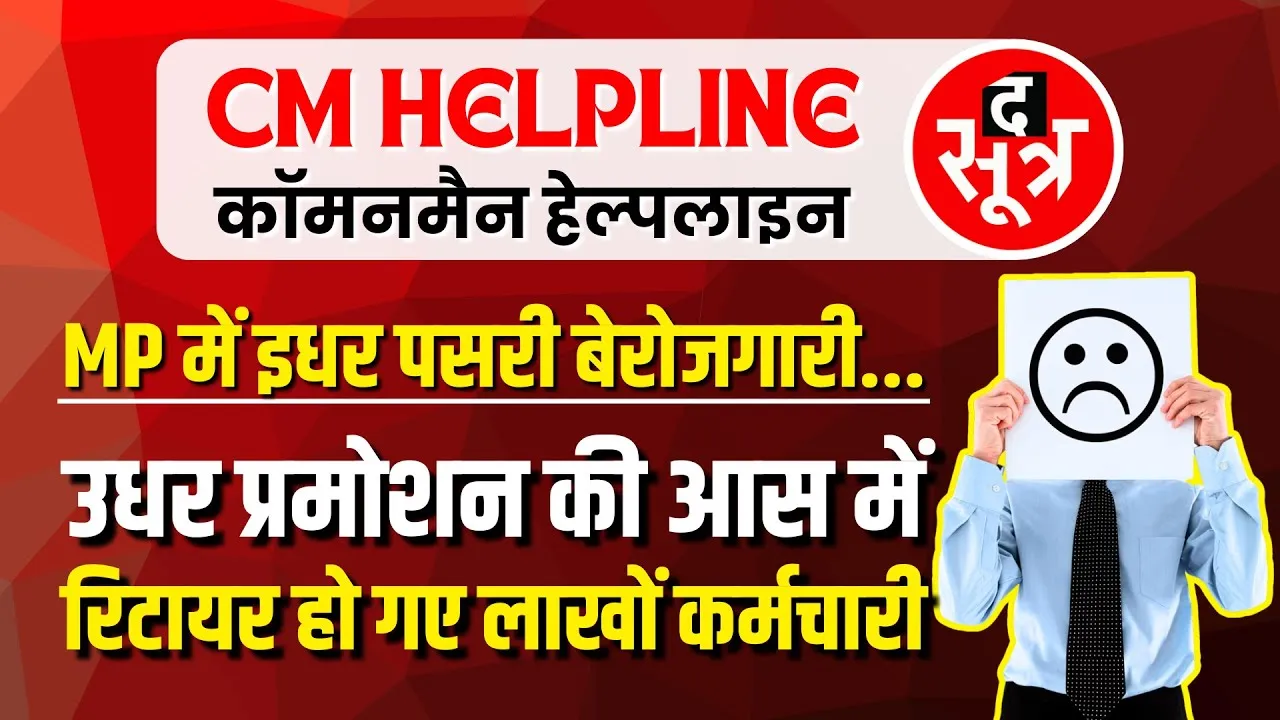 CM HELPLINE
कॉमनमैन हेल्पलाइन

द सूत्र

MP में इधर पसरी बेरोजगारी...
उधर प्रमोशन की आस में रिटायर हो गए लाखों कर्मचारी